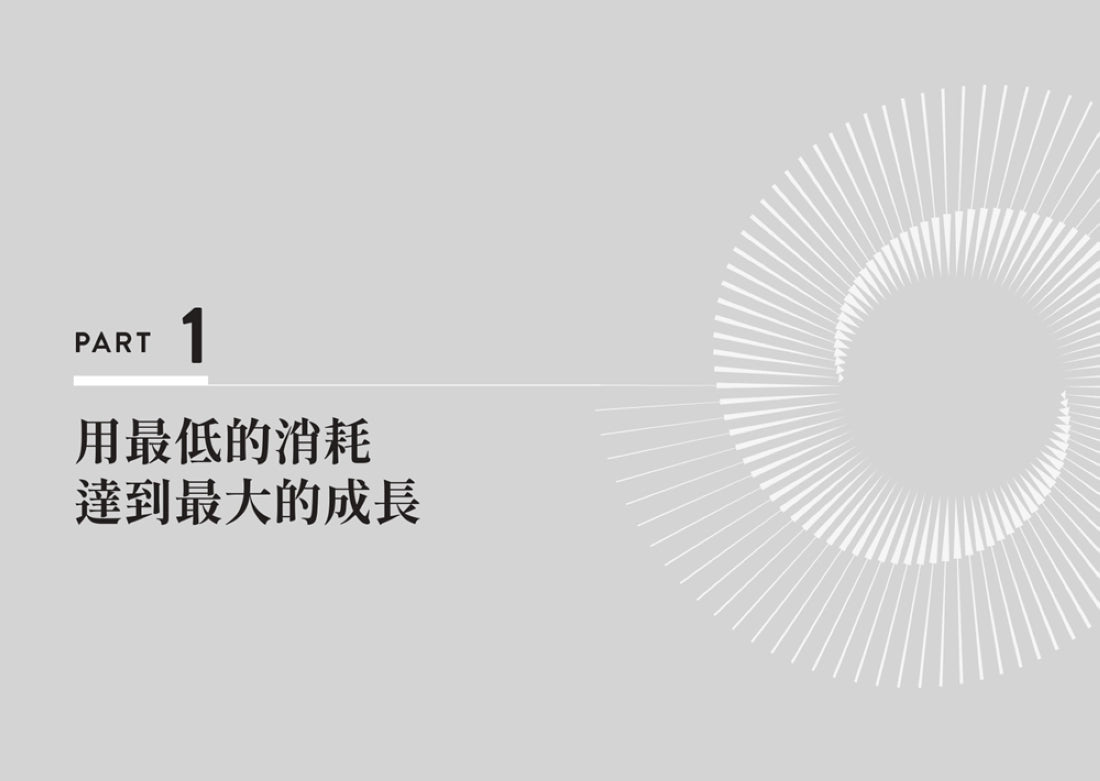 PART 1

用最低的消耗
達到最大的成長